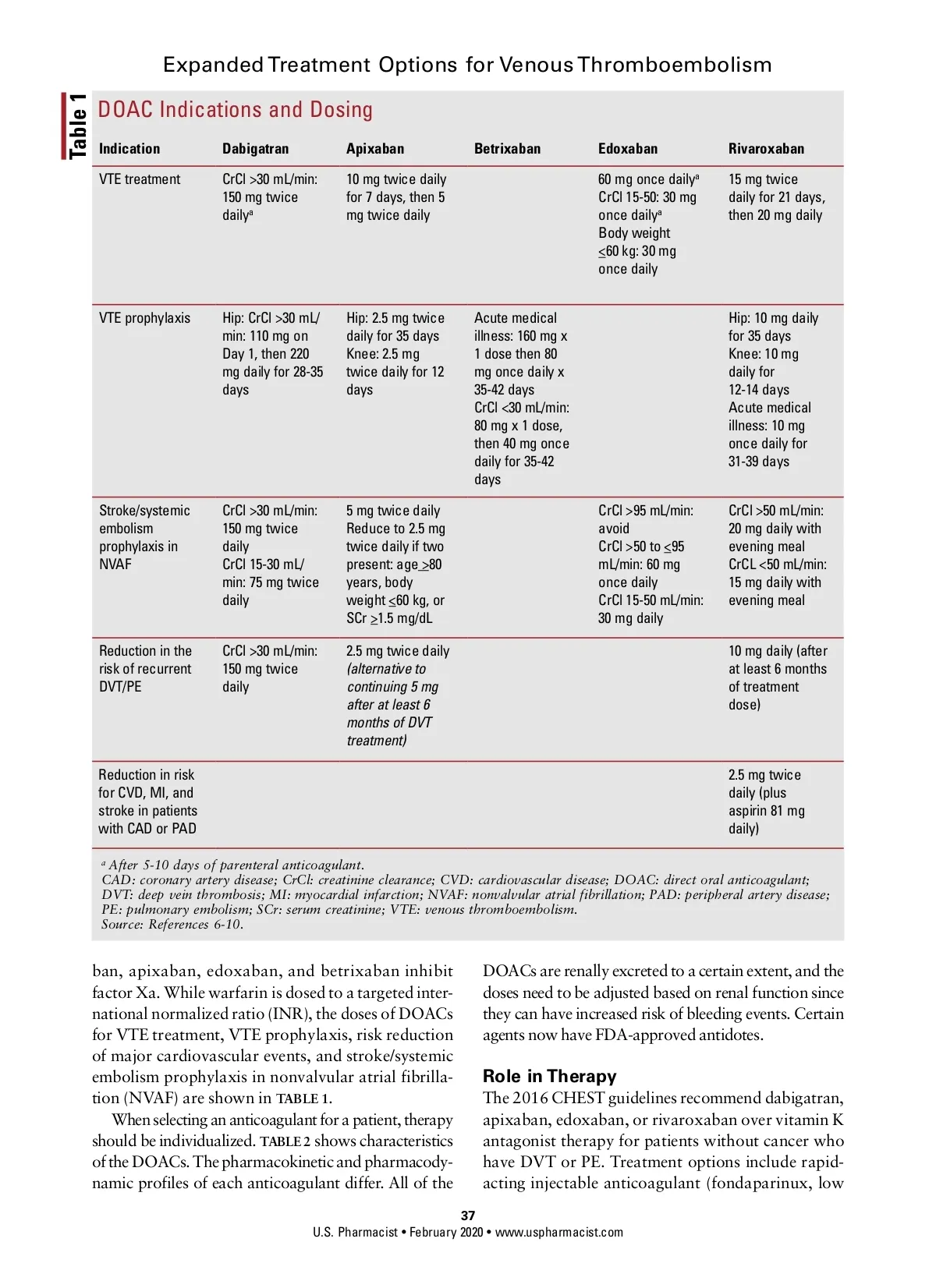 Expanded Treatment Options for Venous Thromboembolism

Table 1

DOAC Indications and Dosing

| Indication | Dabigatran | Apixaban | Betrixaban | Edoxaban | Rivaroxaban |
|---|---|---|---|---|---|
| VTE treatment | CrCl >30 mL/min: 150 mg twice daily$^a$ | 10 mg twice daily for 7 days, then 5 mg twice daily | | 60 mg once daily$^a$ CrCl 15-50: 30 mg once daily$^a$ Body weight $\leq$60 kg: 30 mg once daily | 15 mg twice daily for 21 days, then 20 mg daily |
| VTE prophylaxis | Hip: CrCl >30 mL/min: 110 mg on Day 1, then 220 mg daily for 28-35 days | Hip: 2.5 mg twice daily for 35 days Knee: 2.5 mg twice daily for 12 days | Acute medical illness: 160 mg x 1 dose then 80 mg once daily x 35-42 days CrCl <30 mL/min: 80 mg x 1 dose, then 40 mg once daily for 35-42 days | | Hip: 10 mg daily for 35 days Knee: 10 mg daily for 12-14 days Acute medical illness: 10 mg once daily for 31-39 days |
| Stroke/systemic embolism prophylaxis in NVAF | CrCl >30 mL/min: 150 mg twice daily CrCl 15-30 mL/min: 75 mg twice daily | 5 mg twice daily Reduce to 2.5 mg twice daily if two present: age $\geq$80 years, body weight $\leq$60 kg, or SCr $\geq$1.5 mg/dL | | CrCl >95 mL/min: avoid CrCl >50 to $\leq$95 mL/min: 60 mg once daily CrCl 15-50 mL/min: 30 mg daily | CrCl >50 mL/min: 20 mg daily with evening meal CrCL <50 mL/min: 15 mg daily with evening meal |
| Reduction in the risk of recurrent DVT/PE | CrCl >30 mL/min: 150 mg twice daily | 2.5 mg twice daily (alternative to continuing 5 mg after at least 6 months of DVT treatment) | | | 10 mg daily (after at least 6 months of treatment dose) |
| Reduction in risk for CVD, MI, and stroke in patients with CAD or PAD | | | | | 2.5 mg twice daily (plus aspirin 81 mg daily) |

$^a$ After 5-10 days of parenteral anticoagulant.
CAD: coronary artery disease; CrCl: creatinine clearance; CVD: cardiovascular disease; DOAC: direct oral anticoagulant; DVT: deep vein thrombosis; MI: myocardial infarction; NVAF: nonvalvular atrial fibrillation; PAD: peripheral artery disease; PE: pulmonary embolism; SCr: serum creatinine; VTE: venous thromboembolism.
Source: References 6-10.

ban, apixaban, edoxaban, and betrixaban inhibit factor Xa. While warfarin is dosed to a targeted international normalized ratio (INR), the doses of DOACs for VTE treatment, VTE prophylaxis, risk reduction of major cardiovascular events, and stroke/systemic embolism prophylaxis in nonvalvular atrial fibrillation (NVAF) are shown in TABLE 1.

When selecting an anticoagulant for a patient, therapy should be individualized. TABLE 2 shows characteristics of the DOACs. The pharmacokinetic and pharmacodynamic profiles of each anticoagulant differ. All of the DOACs are renally excreted to a certain extent, and the doses need to be adjusted based on renal function since they can have increased risk of bleeding events. Certain agents now have FDA-approved antidotes.

Role in Therapy

The 2016 CHEST guidelines recommend dabigatran, apixaban, edoxaban, or rivaroxaban over vitamin K antagonist therapy for patients without cancer who have DVT or PE. Treatment options include rapid-acting injectable anticoagulant (fondaparinux, low

37
U.S. Pharmacist • February 2020 • www.uspharmacist.com